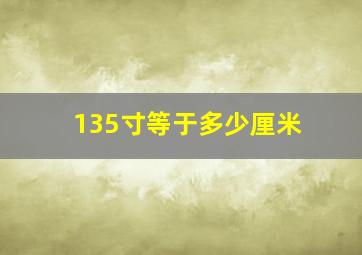 135寸等于多少厘米